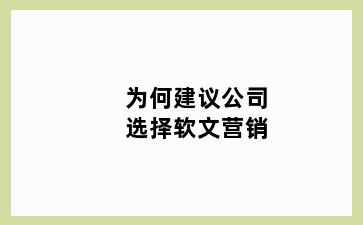 为何建议公司
选择软文营销